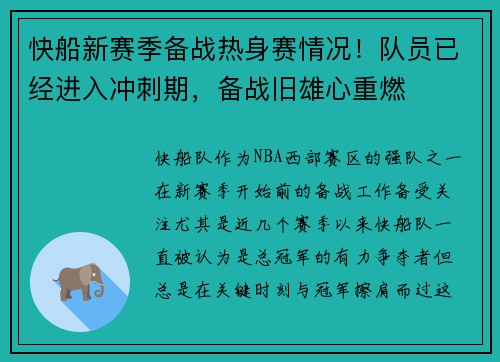 快船新赛季备战热身赛情况！队员已经进入冲刺期，备战旧雄心重燃

快船队作为NBA西部赛区的强队之一在新赛季开始前的备战工作备受关注尤其是近几个赛季以来快船队一直被认为是总冠军的有力争夺者但总是在关键时刻与冠军擦肩而过这